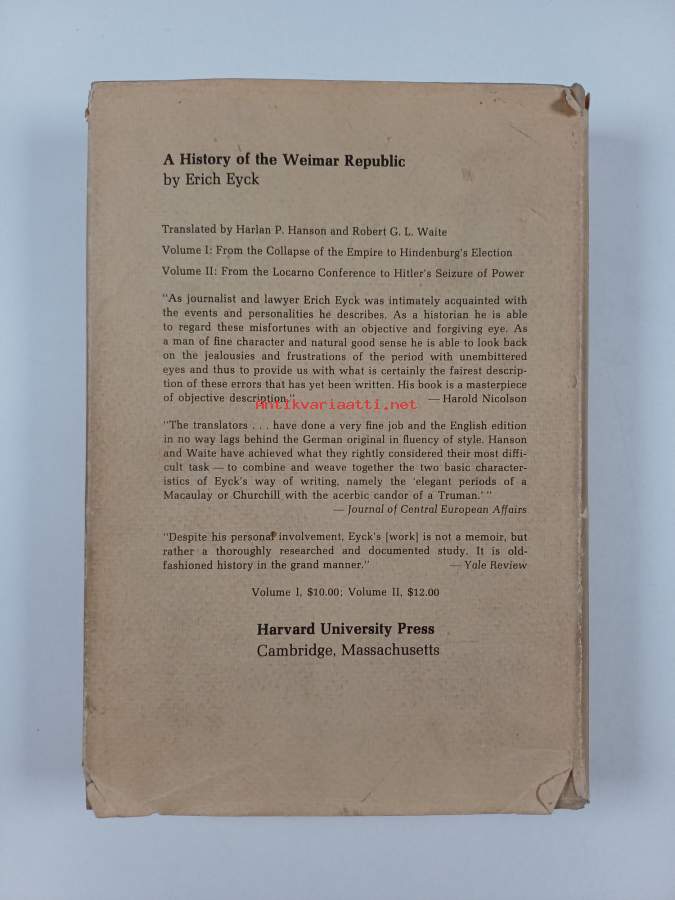 A History of the Weimar Republic
by Erich Eyck

Translated by Harlan P. Hanson and Robert G. L. Waite

Volume I: From the Collapse of the Empire to Hindenburg's Election

Volume II: From the Locarno Conference to Hitler's Seizure of Power

"As journalist and lawyer Erich Eyck was intimately acquainted with the events and personalities he describes. As a historian he is able to regard these misfortunes with an objective and forgiving eye. As a man of fine character and natural good sense he is able to look back on the jealousies and frustrations of the period with unembittered eyes and thus to provide us with what is certainly the fairest description of these errors that has yet been written. His book is a masterpiece of objective description." — Harold Nicolson

Antikvariaatti.net

"The translators . . . have done a very fine job and the English edition in no way lags behind the German original in fluency of style. Hanson and Waite have achieved what they rightly considered their most difficult task — to combine and weave together the two basic characteristics of Eyck's way of writing, namely the 'elegant periods of a Macaulay or Churchill with the acerbic candor of a Truman.' "
— Journal of Central European Affairs

"Despite his personal involvement, Eyck's [work] is not a memoir, but rather a thoroughly researched and documented study. It is old-fashioned history in the grand manner." — Yale Review

Volume I, $10.00; Volume II, $12.00

Harvard University Press
Cambridge, Massachusetts